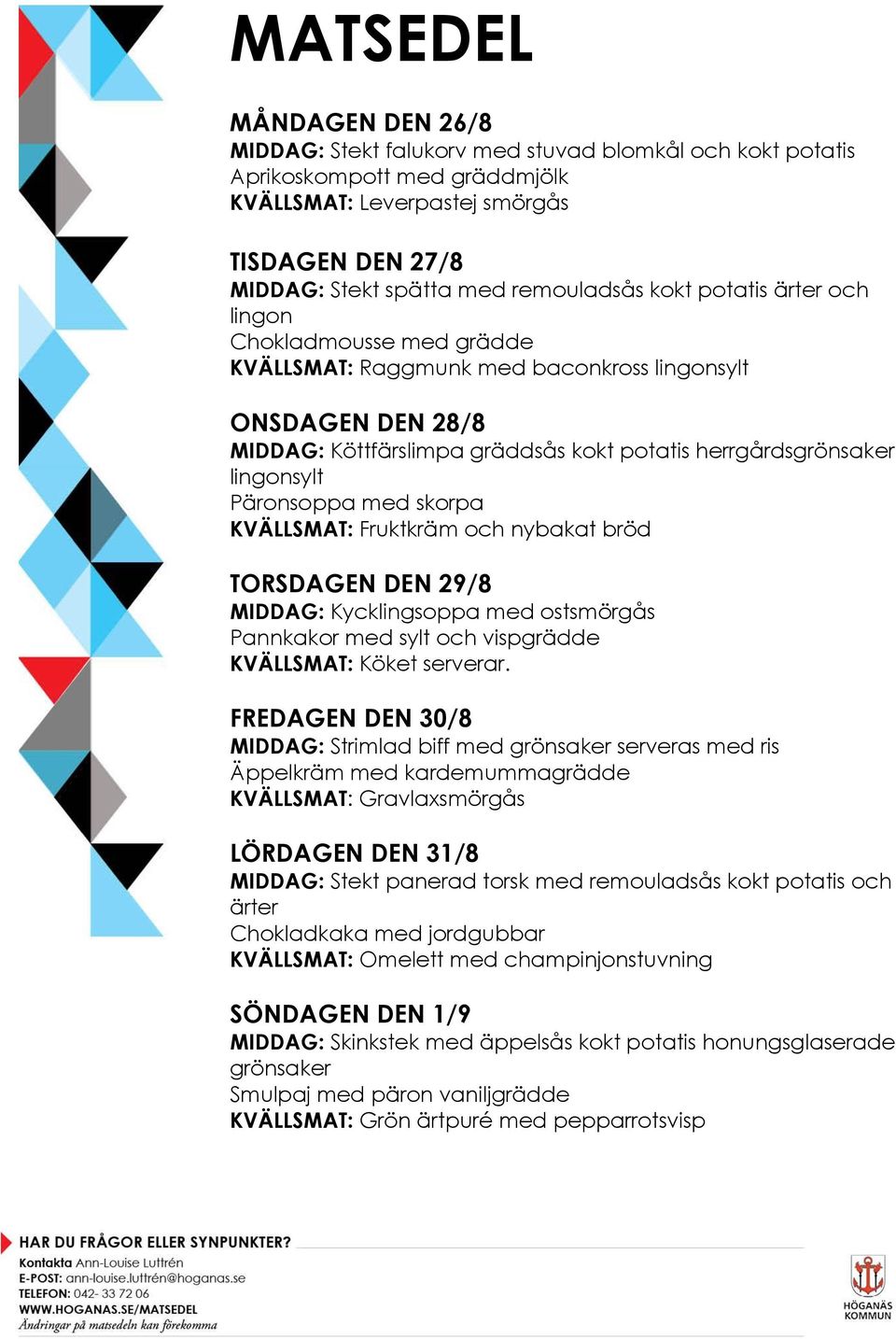 MATSEDEL

MÅNDAGEN DEN 26/8
MIDDAG: Stekt falukorv med stuvad blomkål och kokt potatis
Aprikoskompott med gräddmjölk
KVÄLLSMAT: Leverpastej smörgås

TISDAGEN DEN 27/8
MIDDAG: Stekt spätta med remouladsås kokt potatis ärter och lingon
Chokladmousse med grädde
KVÄLLSMAT: Raggmunk med baconkross lingonsylt

ONSDAGEN DEN 28/8
MIDDAG: Köttfärslimpa gräddsås kokt potatis herrgårdsgrönsaker lingonsylt
Päronsoppa med skorpa
KVÄLLSMAT: Fruktkräm och nybakat bröd

TORSDAGEN DEN 29/8
MIDDAG: Kycklingsoppa med ostsmörgås
Pannkakor med sylt och vispgrädde
KVÄLLSMAT: Köket serverar.

FREDAGEN DEN 30/8
MIDDAG: Strimlad biff med grönsaker serveras med ris
Äppelkräm med kardemummagrädde
KVÄLLSMAT: Gravlaxsmörgås

LÖRDAGEN DEN 31/8
MIDDAG: Stekt panerad torsk med remouladsås kokt potatis och ärter
Chokladkaka med jordgubbar
KVÄLLSMAT: Omelett med champinjonstuvning

SÖNDAGEN DEN 1/9
MIDDAG: Skinkstek med äppelsås kokt potatis honungsglaserade grönsaker
Smulpaj med päron vaniljgrädde
KVÄLLSMAT: Grön ärtpuré med pepparrotsvisp

HAR DU FRÅGOR ELLER SYNPUNKTER?
Kontakta Ann-Louise Luttrén
E-POST: ann-louise.luttrén@hoganas.se
TELEFON: 042- 33 72 06
WWW.HOGANAS.SE/MATSEDEL
Ändringar på matsedeln kan förekomma

HÖGANÄS KOMMUN